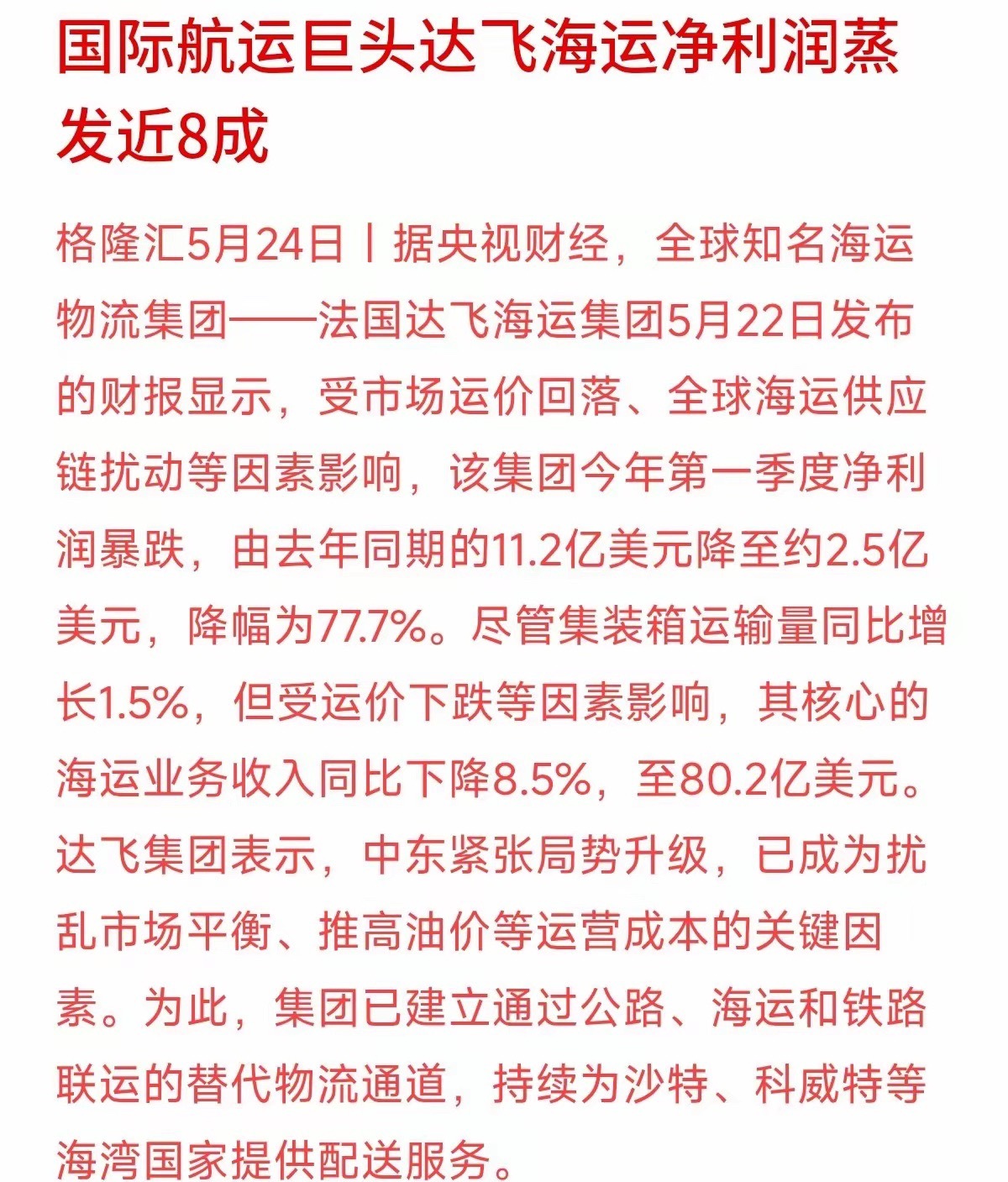 国际航运巨头达飞海运净利润蒸发近8成

格隆汇5月24日丨据央视财经，全球知名海运物流集团——法国达飞海运集团5月22日发布的财报显示，受市场运价回落、全球海运供应链扰动等因素影响，该集团今年第一季度净利润暴跌，由去年同期的11.2亿美元降至约2.5亿美元，降幅为77.7%。尽管集装箱运输量同比增长1.5%，但受运价下跌等因素影响，其核心的海运业务收入同比下降8.5%，至80.2亿美元。达飞集团表示，中东紧张局势升级，已成为扰乱市场平衡、推高油价等运营成本的关键因素。为此，集团已建立通过公路、海运和铁路联运的替代物流通道，持续为沙特、科威特等海湾国家提供配送服务。